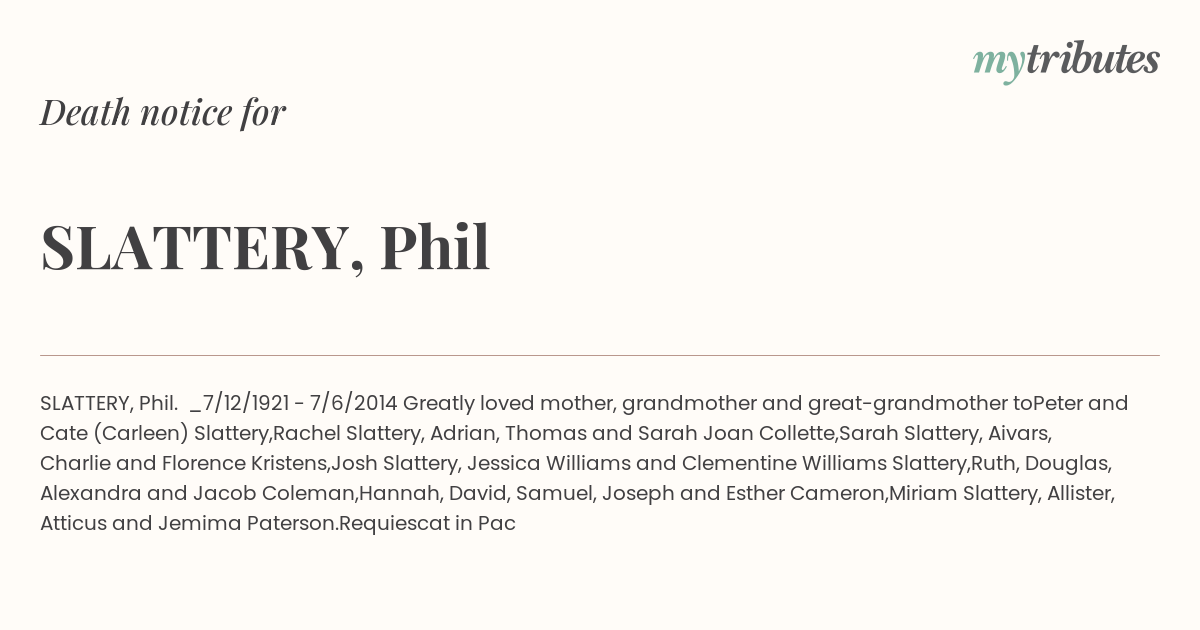 mytributes

Death notice for

SLATTERY, Phil

SLATTERY, Phil. _7/12/1921 - 7/6/2014 Greatly loved mother, grandmother and great-grandmother toPeter and Cate (Carleen) Slattery,Rachel Slattery, Adrian, Thomas and Sarah Joan Collette,Sarah Slattery, Aivars, Charlie and Florence Kristens,Josh Slattery, Jessica Williams and Clementine Williams Slattery,Ruth, Douglas, Alexandra and Jacob Coleman,Hannah, David, Samuel, Joseph and Esther Cameron,Miriam Slattery, Allister, Atticus and Jemima Paterson.Requiescat in Pac